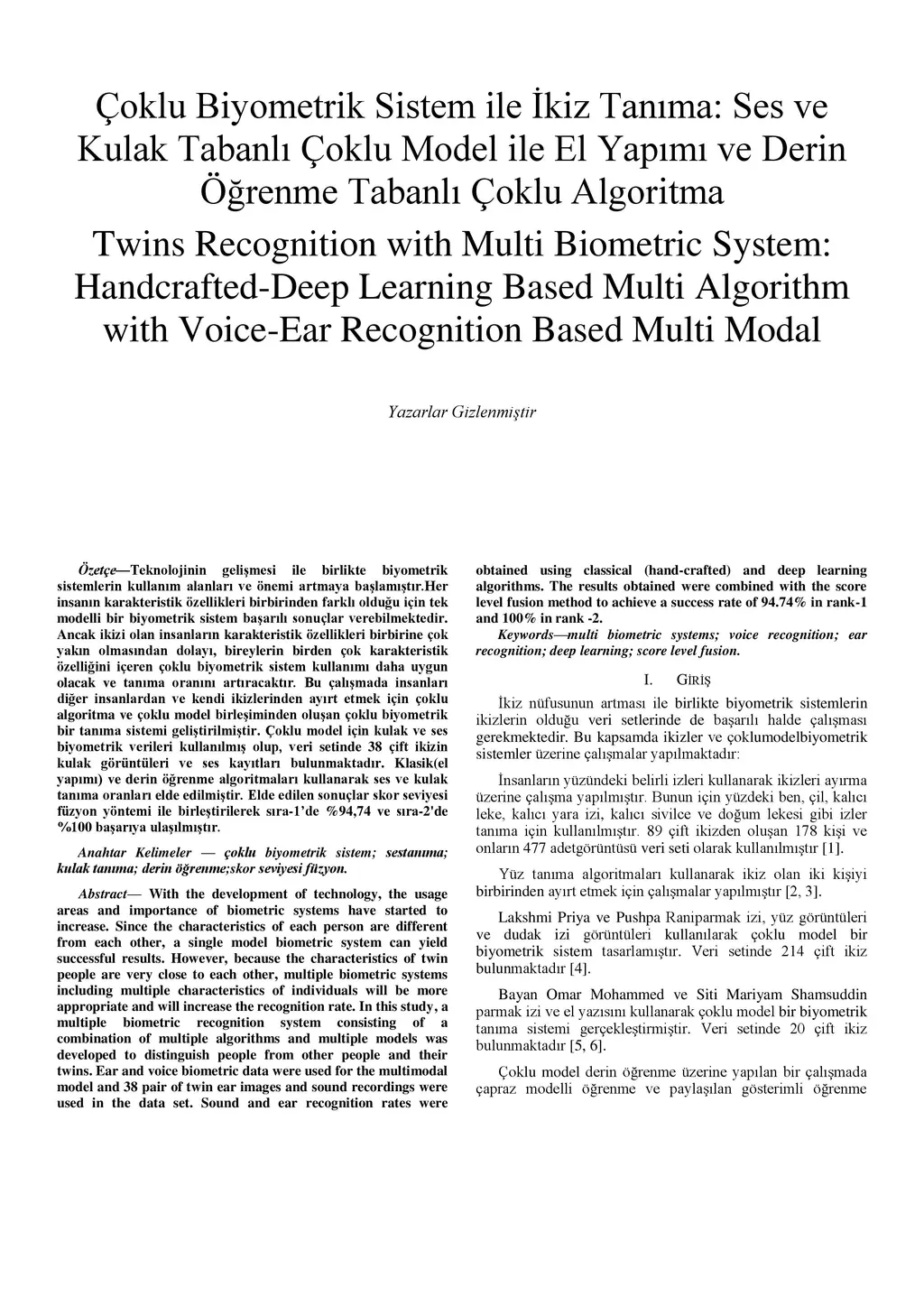 Çoklu Biyometrik Sistem ile İkiz Tanıma: Ses ve Kulak Tabanlı Çoklu Model ile El Yapımı ve Derin Öğrenme Tabanlı Çoklu Algoritma

Twins Recognition with Multi Biometric System: Handcrafted-Deep Learning Based Multi Algorithm with Voice-Ear Recognition Based Multi Modal

Yazarlar Gizlenmiştir

Özetçe—Teknolojinin gelişmesi ile birlikte biyometrik sistemlerin kullanım alanları ve önemi artmaya başlamıştır.Her insanın karakteristik özellikleri birbirinden farklı olduğu için tek modelli bir biyometrik sistem başarılı sonuçlar verebilmektedir. Ancak ikizi olan insanların karakteristik özellikleri birbirine çok yakın olmasından dolayı, bireylerin birden çok karakteristik özelliğini içeren çoklu biyometrik sistem kullanımı daha uygun olacak ve tanıma oranını artıracaktır. Bu çalışmada insanları diğer insanlardan ve kendi ikizlerinden ayırt etmek için çoklu algoritma ve çoklu model birleşiminden oluşan çoklu biyometrik bir tanıma sistemi geliştirilmiştir. Çoklu model için kulak ve ses biyometrik verileri kullanılmış olup, veri setinde 38 çift ikizin kulak görüntüleri ve ses kayıtları bulunmaktadır. Klasik(el yapımı) ve derin öğrenme algoritmaları kullanarak ses ve kulak tanıma oranları elde edilmiştir. Elde edilen sonuçlar skor seviyesi füzyon yöntemi ile birleştirilerek sıra-1'de %94,74 ve sıra-2'de %100 başarıya ulaşılmıştır.

Anahtar Kelimeler — çoklu biyometrik sistem; sestanıma; kulak tanıma; derin öğrenme;skor seviyesi füzyon.

Abstract— With the development of technology, the usage areas and importance of biometric systems have started to increase. Since the characteristics of each person are different from each other, a single model biometric system can yield successful results. However, because the characteristics of twin people are very close to each other, multiple biometric systems including multiple characteristics of individuals will be more appropriate and will increase the recognition rate. In this study, a multiple biometric recognition system consisting of a combination of multiple algorithms and multiple models was developed to distinguish people from other people and their twins. Ear and voice biometric data were used for the multimodal model and 38 pair of twin ear images and sound recordings were used in the data set. Sound and ear recognition rates were obtained using classical (hand-crafted) and deep learning algorithms. The results obtained were combined with the score level fusion method to achieve a success rate of 94.74% in rank-1 and 100% in rank -2.

Keywords—multi biometric systems; voice recognition; ear recognition; deep learning; score level fusion.

I. GİRİŞ

İkiz nüfusunun artması ile birlikte biyometrik sistemlerin ikizlerin olduğu veri setlerinde de başarılı halde çalışması gerekmektedir. Bu kapsamda ikizler ve çoklumodelbiyometrik sistemler üzerine çalışmalar yapılmaktadır:

İnsanların yüzündeki belirli izleri kullanarak ikizleri ayırma üzerine çalışma yapılmıştır. Bunun için yüzdeki ben, çil, kalıcı leke, kalıcı yara izi, kalıcı sivilce ve doğum lekesi gibi izler tanıma için kullanılmıştır. 89 çift ikizden oluşan 178 kişi ve onların 477 adetgörüntüsü veri seti olarak kullanılmıştır [1].

Yüz tanıma algoritmaları kullanarak ikiz olan iki kişiyi birbirinden ayırt etmek için çalışmalar yapılmıştır [2, 3].

Lakshmi Priya ve Pushpa Raniparmak izi, yüz görüntüleri ve dudak izi görüntüleri kullanılarak çoklu model bir biyometrik sistem tasarlamıştır. Veri setinde 214 çift ikiz bulunmaktadır [4].

Bayan Omar Mohammed ve Siti Mariyam Shamsuddin parmak izi ve el yazısını kullanarak çoklu model bir biyometrik tanıma sistemi gerçekleştirmiştir. Veri setinde 20 çift ikiz bulunmaktadır [5, 6].

Çoklu model derin öğrenme üzerine yapılan bir çalışmada çapraz modelli öğrenme ve paylaşılan gösterimli öğrenme